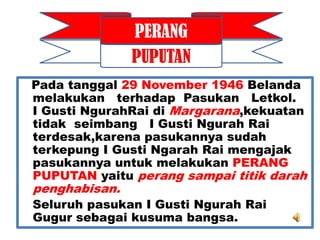 PERANG
PUPUTAN

Pada tanggal 29 November 1946 Belanda melakukan terhadap Pasukan Letkol. I Gusti NgurahRai di Margarana,kekuatan tidak seimbang I Gusti Ngurah Rai terdesak,karena pasukannya sudah terkepung I Gusti Ngarah Rai mengajak pasukannya untuk melakukan PERANG PUPUTAN yaitu perang sampai titik darah penghabisan.

Seluruh pasukan I Gusti Ngurah Rai Gugur sebagai kusuma bangsa.